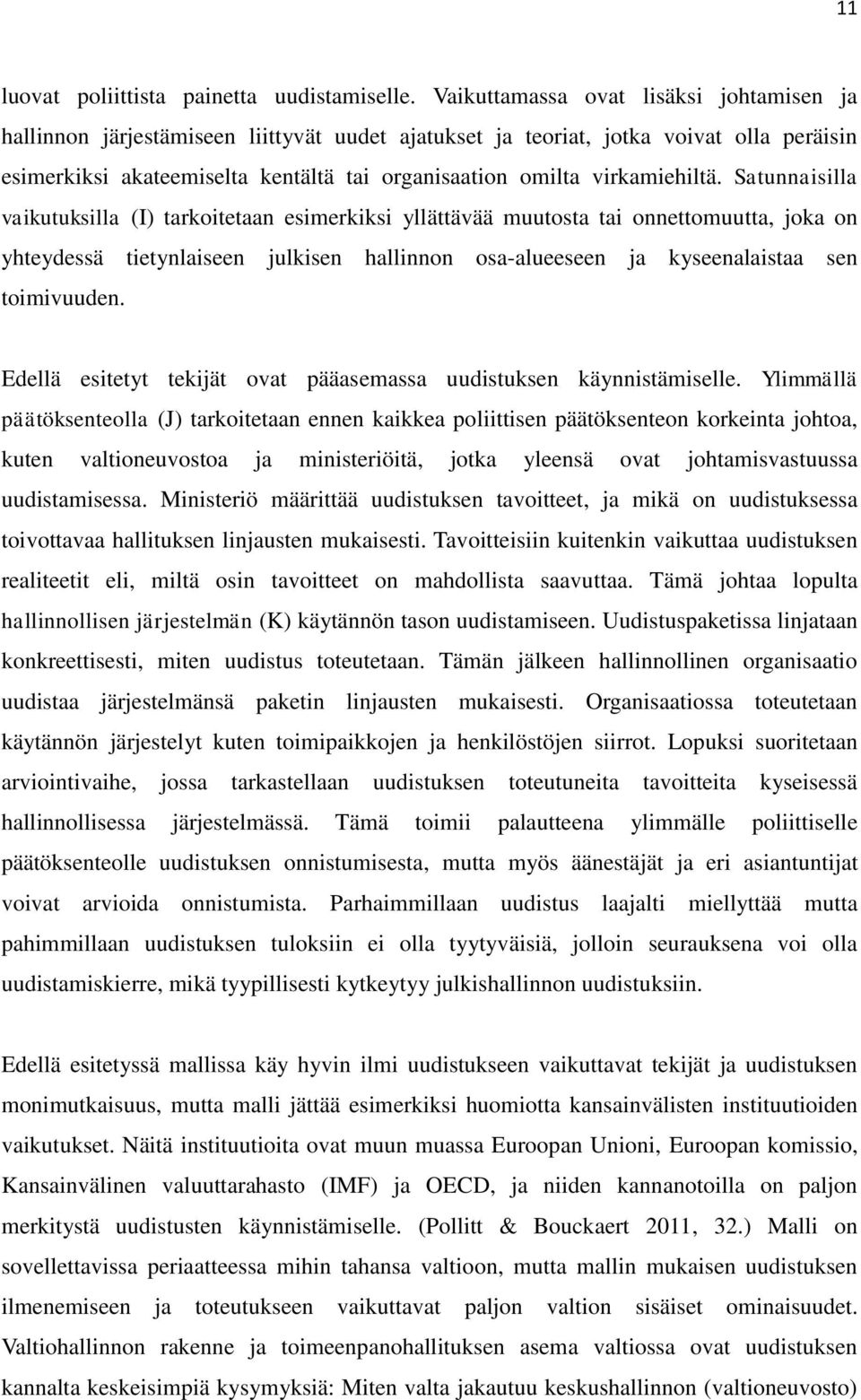 11

luovat poliittista painetta uudistamiselle. Vaikuttamassa ovat lisäksi johtamisen ja hallinnon järjestämiseen liittyvät uudet ajatukset ja teoriat, jotka voivat olla peräisin esimerkiksi akateemiselta kentältä tai organisaation omilta virkamiehiltä. Satunnaisilla vaikutuksilla (I) tarkoitetaan esimerkiksi yllättävää muutosta tai onnettomuutta, joka on yhteydessä tietynlaiseen julkisen hallinnon osa-alueeseen ja kyseenalaistaa sen toimivuuden.

Edellä esitetyt tekijät ovat pääasemassa uudistuksen käynnistämiselle. Ylimmällä päätöksenteolla (J) tarkoitetaan ennen kaikkea poliittisen päätöksenteon korkeinta johtoa, kuten valtioneuvostoa ja ministeriöitä, jotka yleensä ovat johtamisvastuussa uudistamisessa. Ministeriö määrittää uudistuksen tavoitteet, ja mikä on uudistuksessa toivottavaa hallituksen linjausten mukaisesti. Tavoitteisiin kuitenkin vaikuttaa uudistuksen realiteetit eli, miltä osin tavoitteet on mahdollista saavuttaa. Tämä johtaa lopulta hallinnollisen järjestelmän (K) käytännön tason uudistamiseen. Uudistuspaketissa linjataan konkreettisesti, miten uudistus toteutetaan. Tämän jälkeen hallinnollinen organisaatio uudistaa järjestelmänsä paketin linjausten mukaisesti. Organisaatiossa toteutetaan käytännön järjestelyt kuten toimipaikkojen ja henkilöstöjen siirrot. Lopuksi suoritetaan arviointivaihe, jossa tarkastellaan uudistuksen toteutuneita tavoitteita kyseisessä hallinnollisessa järjestelmässä. Tämä toimii palautteena ylimmälle poliittiselle päätöksenteolle uudistuksen onnistumisesta, mutta myös äänestäjät ja eri asiantuntijat voivat arvioida onnistumista. Parhaimmillaan uudistus laajalti miellyttää mutta pahimmillaan uudistuksen tuloksiin ei olla tyytyväisiä, jolloin seurauksena voi olla uudistamiskierre, mikä tyypillisesti kytkeytyy julkishallinnon uudistuksiin.

Edellä esitetyssä mallissa käy hyvin ilmi uudistukseen vaikuttavat tekijät ja uudistuksen monimutkaisuus, mutta malli jättää esimerkiksi huomiotta kansainvälisten instituutioiden vaikutukset. Näitä instituutioita ovat muun muassa Euroopan Unioni, Euroopan komissio, Kansainvälinen valuuttarahasto (IMF) ja OECD, ja niiden kannanotoilla on paljon merkitystä uudistusten käynnistämiselle. (Pollitt & Bouckaert 2011, 32.) Malli on sovellettavissa periaatteessa mihin tahansa valtioon, mutta mallin mukaisen uudistuksen ilmenemiseen ja toteutukseen vaikuttavat paljon valtion sisäiset ominaisuudet. Valtiohallinnon rakenne ja toimeenpanohallituksen asema valtiossa ovat uudistuksen kannalta keskeisimpiä kysymyksiä: Miten valta jakautuu keskushallinnon (valtioneuvosto)